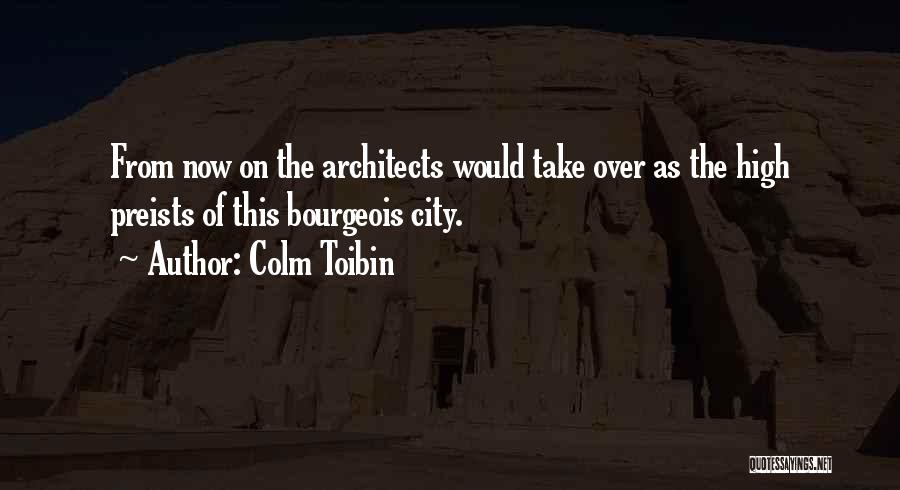 From now on the architects would take over as the high preists of this bourgeois city.

~ Author: Colm Toibin

QUOTESSAYINGS.NET